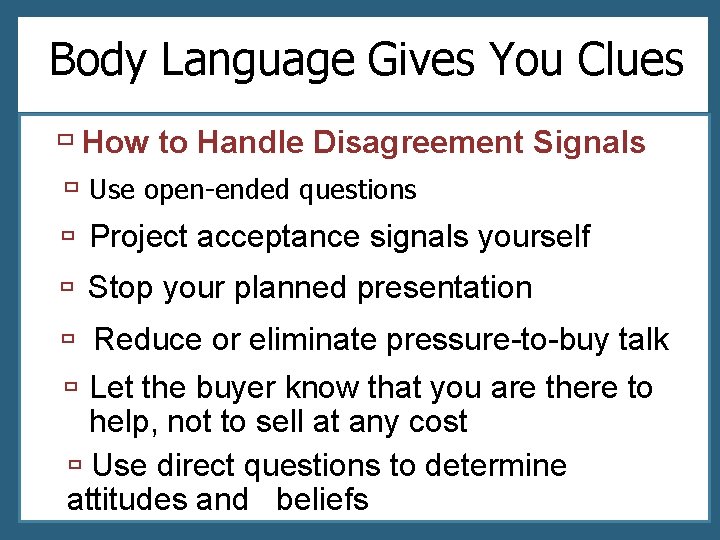 Body Language Gives You Clues

How to Handle Disagreement Signals

Use open-ended questions

Project acceptance signals yourself

Stop your planned presentation

Reduce or eliminate pressure-to-buy talk

Let the buyer know that you are there to help, not to sell at any cost

Use direct questions to determine attitudes and beliefs